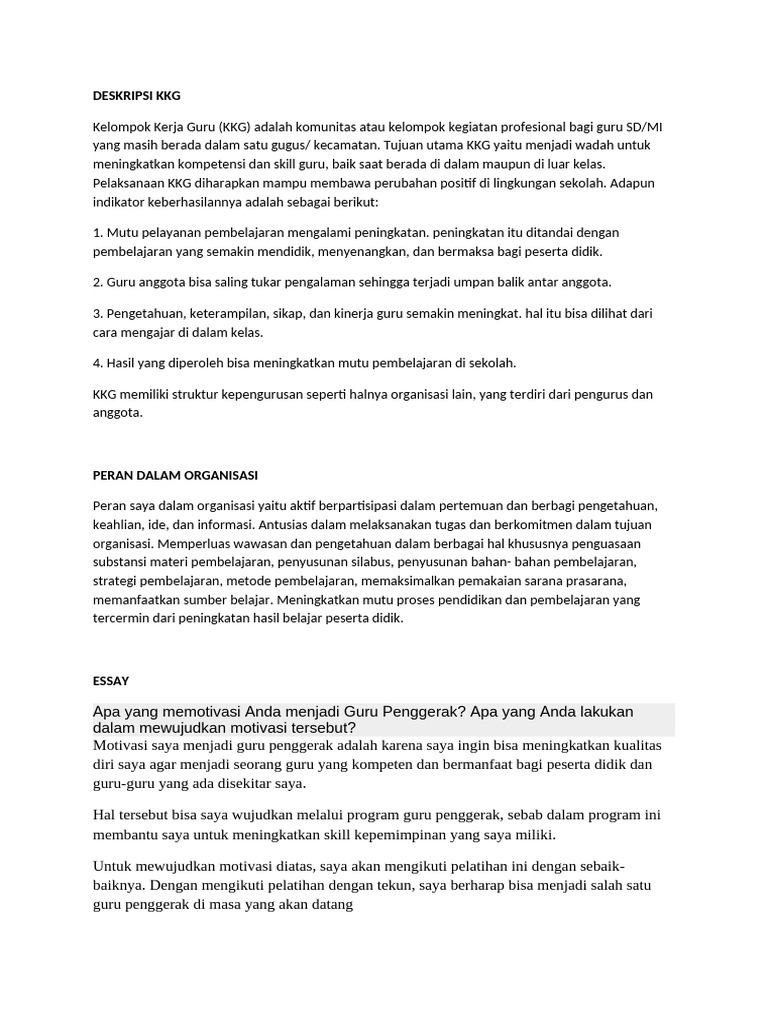 DESKRIPSI KKG

Kelompok Kerja Guru (KKG) adalah komunitas atau kelompok kegiatan profesional bagi guru SD/MI yang masih berada dalam satu gugus/ kecamatan. Tujuan utama KKG yaitu menjadi wadah untuk meningkatkan kompetensi dan skill guru, baik saat berada di dalam maupun di luar kelas. Pelaksanaan KKG diharapkan mampu membawa perubahan positif di lingkungan sekolah. Adapun indikator keberhasilannya adalah sebagai berikut:

1. Mutu pelayanan pembelajaran mengalami peningkatan. peningkatan itu ditandai dengan pembelajaran yang semakin mendidik, menyenangkan, dan bermaksa bagi peserta didik.

2. Guru anggota bisa saling tukar pengalaman sehingga terjadi umpan balik antar anggota.

3. Pengetahuan, keterampilan, sikap, dan kinerja guru semakin meningkat. hal itu bisa dilihat dari cara mengajar di dalam kelas.

4. Hasil yang diperoleh bisa meningkatkan mutu pembelajaran di sekolah.

KKG memiliki struktur kepengurusan seperti halnya organisasi lain, yang terdiri dari pengurus dan anggota.

PERAN DALAM ORGANISASI

Peran saya dalam organisasi yaitu aktif berpartisipasi dalam pertemuan dan berbagi pengetahuan, keahlian, ide, dan informasi. Antusias dalam melaksanakan tugas dan berkomitmen dalam tujuan organisasi. Memperluas wawasan dan pengetahuan dalam berbagai hal khususnya penguasaan substansi materi pembelajaran, penyusunan silabus, penyusunan bahan- bahan pembelajaran, strategi pembelajaran, metode pembelajaran, memaksimalkan pemakaian sarana prasarana, memanfaatkan sumber belajar. Meningkatkan mutu proses pendidikan dan pembelajaran yang tercermin dari peningkatan hasil belajar peserta didik.

ESSAY

Apa yang memotivasi Anda menjadi Guru Penggerak? Apa yang Anda lakukan dalam mewujudkan motivasi tersebut?

Motivasi saya menjadi guru penggerak adalah karena saya ingin bisa meningkatkan kualitas diri saya agar menjadi seorang guru yang kompeten dan bermanfaat bagi peserta didik dan guru-guru yang ada disekitar saya.

Hal tersebut bisa saya wujudkan melalui program guru penggerak, sebab dalam program ini membantu saya untuk meningkatkan skill kepemimpinan yang saya miliki.

Untuk mewujudkan motivasi diatas, saya akan mengikuti pelatihan ini dengan sebaik-baiknya. Dengan mengikuti pelatihan dengan tekun, saya berharap bisa menjadi salah satu guru penggerak di masa yang akan datang